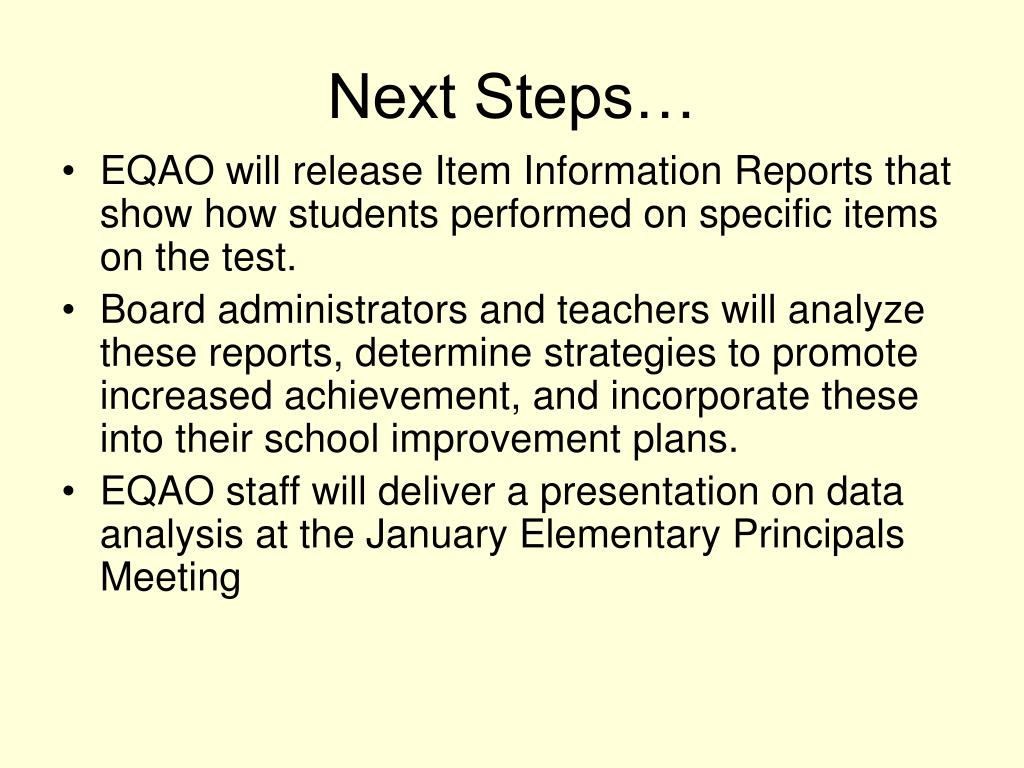 Next Steps…

• EQAO will release Item Information Reports that show how students performed on specific items on the test.
• Board administrators and teachers will analyze these reports, determine strategies to promote increased achievement, and incorporate these into their school improvement plans.
• EQAO staff will deliver a presentation on data analysis at the January Elementary Principals Meeting